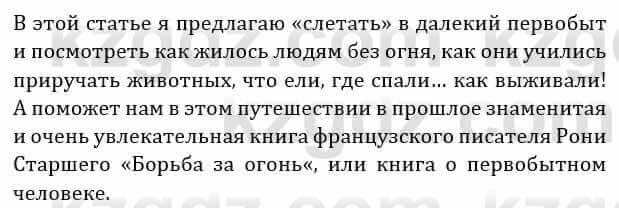 В этой статье я предлагаю «слетать» в далекий первобыт и посмотреть как жилось людям без огня, как они учились приручать животных, что ели, где спали... как выживали! А поможет нам в этом путешествии в прошлое знаменитая и очень увлекательная книга французского писателя Рони Старшего «Борьба за огонь«, или книга о первобытном человеке.